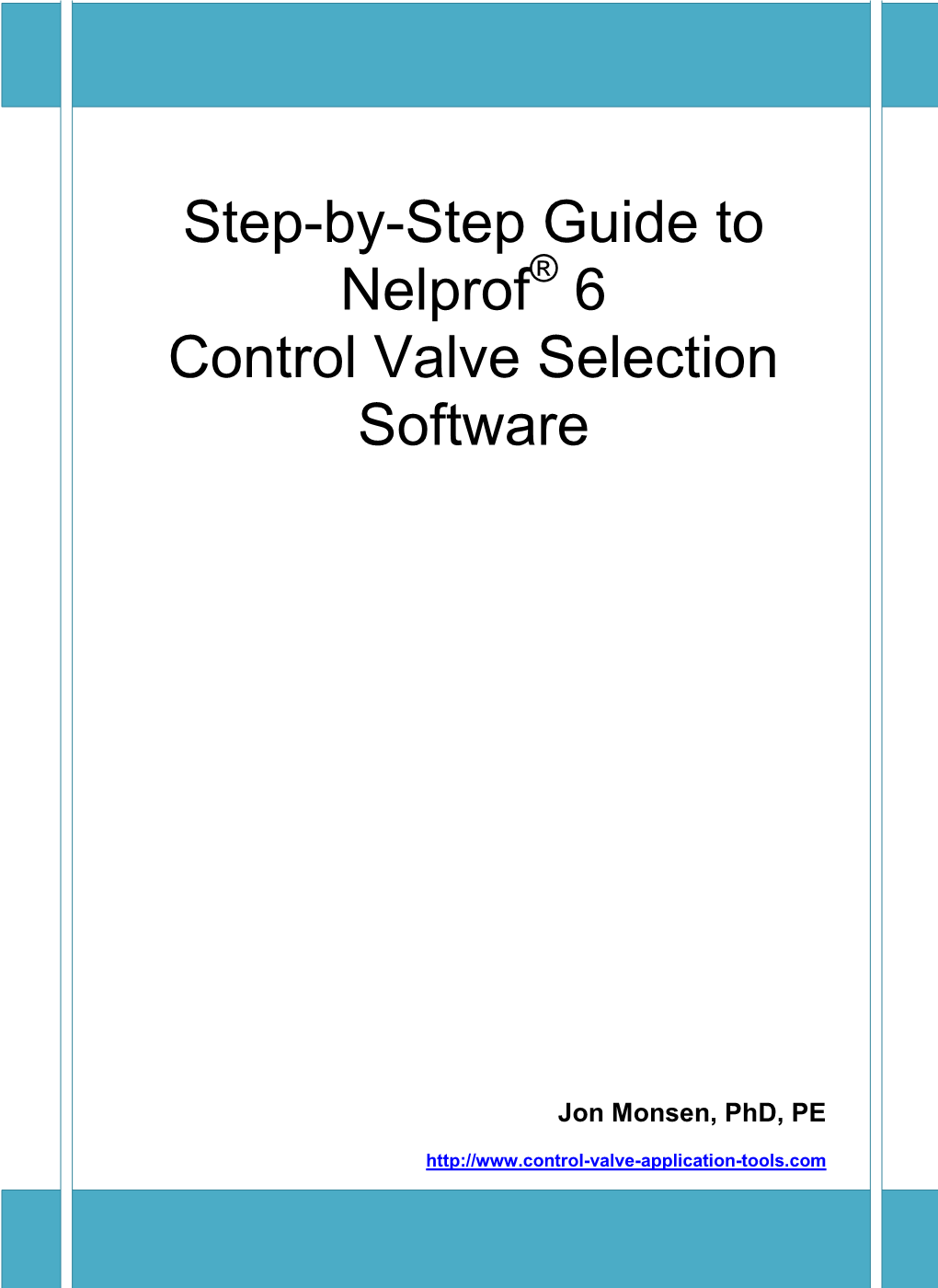 Step-by-Step Guide to Nelprof® 6 Control Valve Selection Software

Jon Monsen, PhD, PE

http://www.control-valve-application-tools.com